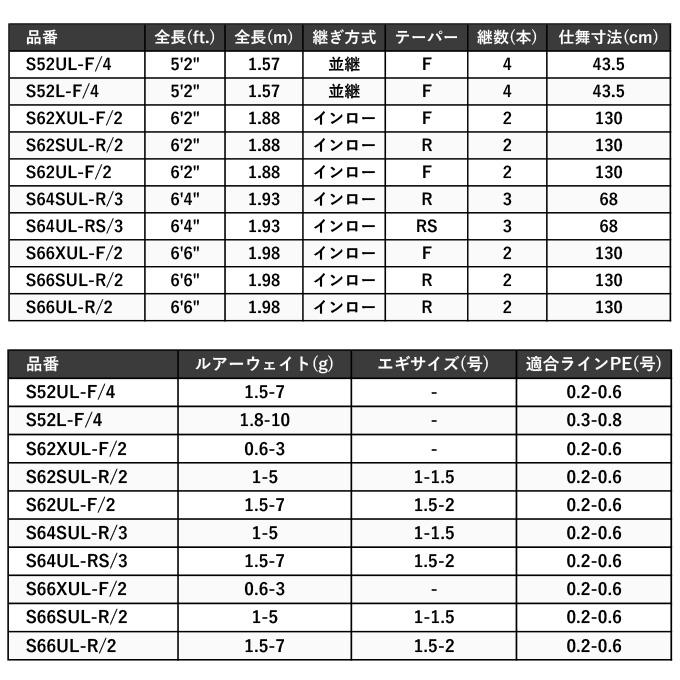 | 品番 | 全長(ft.) | 全長(m) | 継ぎ方式 | テーパー | 継数(本) | 仕舞寸法(cm) |
|---|---|---|---|---|---|---|
| S52UL-F/4 | 5'2" | 1.57 | 並継 | F | 4 | 43.5 |
| S52L-F/4 | 5'2" | 1.57 | 並継 | F | 4 | 43.5 |
| S62XUL-F/2 | 6'2" | 1.88 | インロー | F | 2 | 130 |
| S62SUL-R/2 | 6'2" | 1.88 | インロー | R | 2 | 130 |
| S62UL-F/2 | 6'2" | 1.88 | インロー | F | 2 | 130 |
| S64SUL-R/3 | 6'4" | 1.93 | インロー | R | 3 | 68 |
| S64UL-RS/3 | 6'4" | 1.93 | インロー | RS | 3 | 68 |
| S66XUL-F/2 | 6'6" | 1.98 | インロー | F | 2 | 130 |
| S66SUL-R/2 | 6'6" | 1.98 | インロー | R | 2 | 130 |
| S66UL-R/2 | 6'6" | 1.98 | インロー | R | 2 | 130 |

| 品番 | ルアーウェイト(g) | エギサイズ(号) | 適合ラインPE(号) |
|---|---|---|---|
| S52UL-F/4 | 1.5-7 | - | 0.2-0.6 |
| S52L-F/4 | 1.8-10 | - | 0.3-0.8 |
| S62XUL-F/2 | 0.6-3 | - | 0.2-0.6 |
| S62SUL-R/2 | 1-5 | 1-1.5 | 0.2-0.6 |
| S62UL-F/2 | 1.5-7 | 1.5-2 | 0.2-0.6 |
| S64SUL-R/3 | 1-5 | 1-1.5 | 0.2-0.6 |
| S64UL-RS/3 | 1.5-7 | 1.5-2 | 0.2-0.6 |
| S66XUL-F/2 | 0.6-3 | - | 0.2-0.6 |
| S66SUL-R/2 | 1-5 | 1-1.5 | 0.2-0.6 |
| S66UL-R/2 | 1.5-7 | 1.5-2 | 0.2-0.6 |